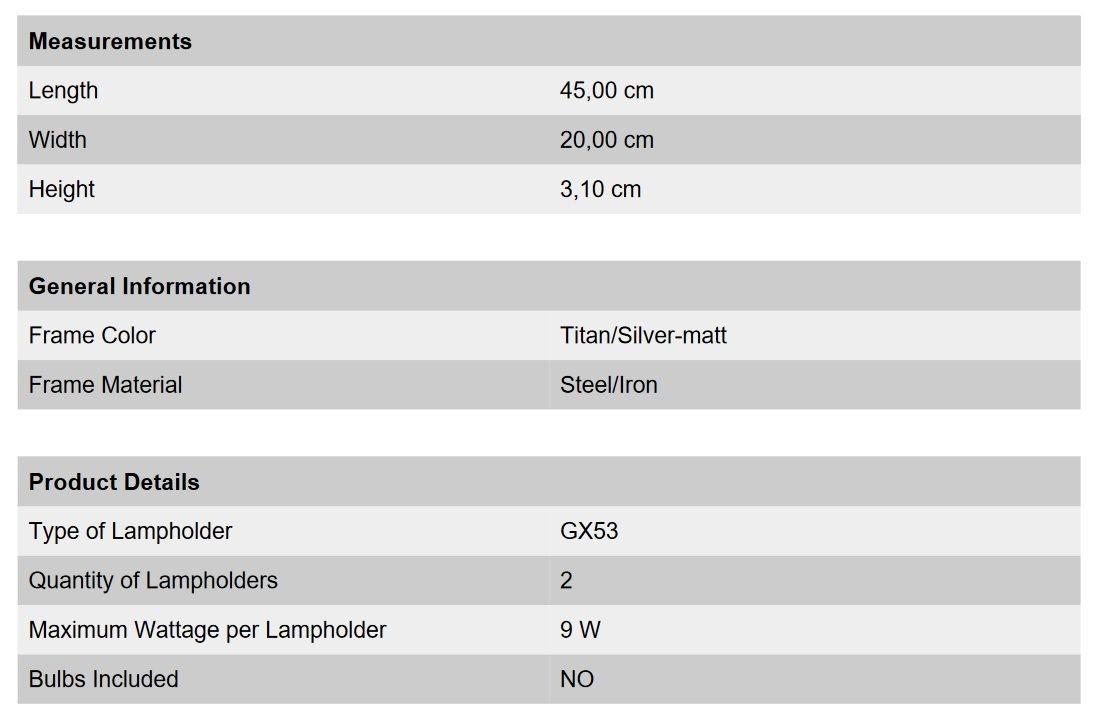 | Measurements | |
|---|---|
| Length | 45,00 cm |
| Width | 20,00 cm |
| Height | 3,10 cm |

| General Information | |
|---|---|
| Frame Color | Titan/Silver-matt |
| Frame Material | Steel/Iron |

| Product Details | |
|---|---|
| Type of Lampholder | GX53 |
| Quantity of Lampholders | 2 |
| Maximum Wattage per Lampholder | 9 W |
| Bulbs Included | NO |